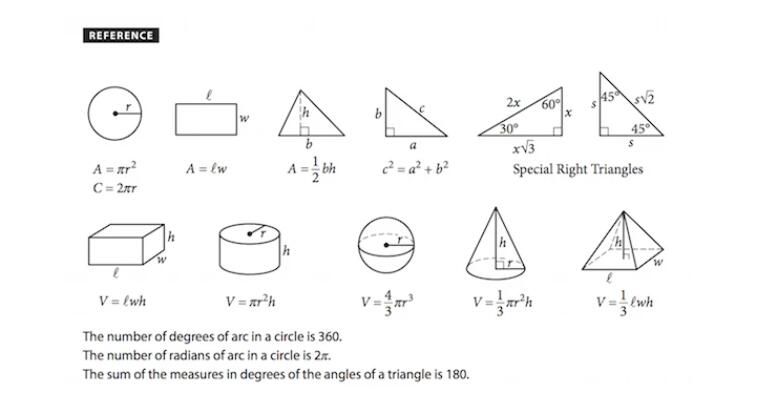 REFERENCE

$r$

$A = \pi r^2$
$C = 2\pi r$

$\ell$
$w$

$A = \ell w$

$h$
$b$

$A = \frac{1}{2}bh$

$b$
$c$
$a$

$c^2 = a^2 + b^2$

$2x$
$60°$
$x$
$30°$
$x\sqrt{3}$

$s$
$45°$
$s\sqrt{2}$
$45°$
$s$

Special Right Triangles

$h$
$w$
$\ell$

$V = \ell wh$

$r$
$h$

$V = \pi r^2 h$

$r$

$V = \frac{4}{3}\pi r^3$

$h$
$r$

$V = \frac{1}{3}\pi r^2 h$

$h$
$w$
$\ell$

$V = \frac{1}{3}\ell wh$

The number of degrees of arc in a circle is 360.
The number of radians of arc in a circle is $2\pi$.
The sum of the measures in degrees of the angles of a triangle is 180.